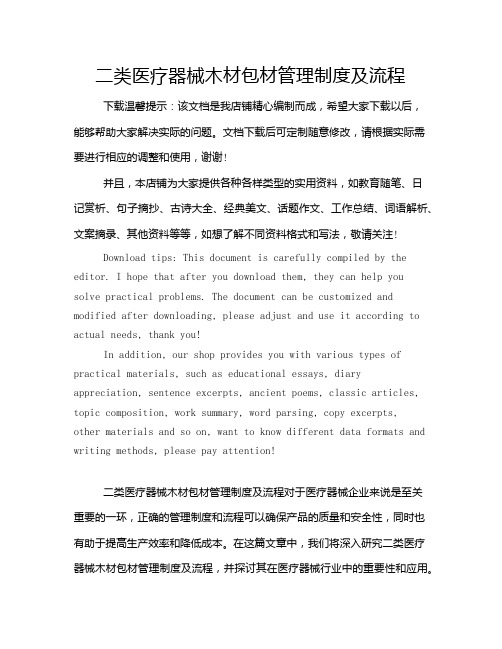 二类医疗器械木材包材管理制度及流程

下载温馨提示：该文档是我店铺精心编制而成，希望大家下载以后，能够帮助大家解决实际的问题。文档下载后可定制随意修改，请根据实际需要进行相应的调整和使用，谢谢！

并且，本店铺为大家提供各种各样类型的实用资料，如教育随笔、日记赏析、句子摘抄、古诗大全、经典美文、话题作文、工作总结、词语解析、文案摘录、其他资料等等，如想了解不同资料格式和写法，敬请关注！

Download tips: This document is carefully compiled by the editor. I hope that after you download them, they can help you solve practical problems. The document can be customized and modified after downloading, please adjust and use it according to actual needs, thank you!

In addition, our shop provides you with various types of practical materials, such as educational essays, diary appreciation, sentence excerpts, ancient poems, classic articles, topic composition, work summary, word parsing, copy excerpts, other materials and so on, want to know different data formats and writing methods, please pay attention!

二类医疗器械木材包材管理制度及流程对于医疗器械企业来说是至关重要的一环，正确的管理制度和流程可以确保产品的质量和安全性，同时也有助于提高生产效率和降低成本。在这篇文章中，我们将深入研究二类医疗器械木材包材管理制度及流程，并探讨其在医疗器械行业中的重要性和应用。